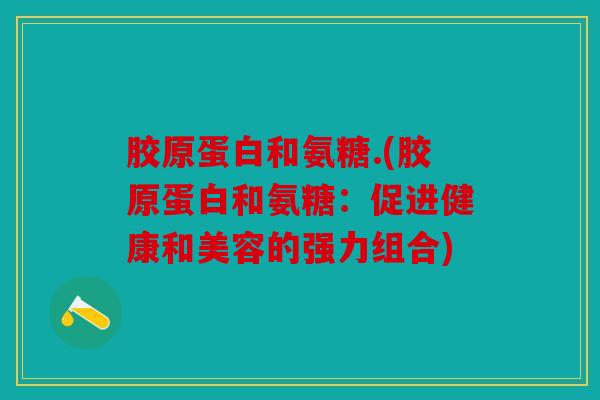 胶原蛋白和氨糖.(胶原蛋白和氨糖：促进健康和美容的强力组合)